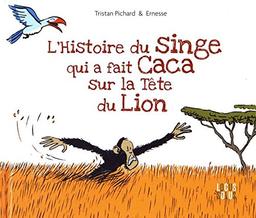 Tristan Pichard & Ernesse

L'Histoire du Singe qui a fait Caca sur la Tête du Lion

LOCUS SOLUS